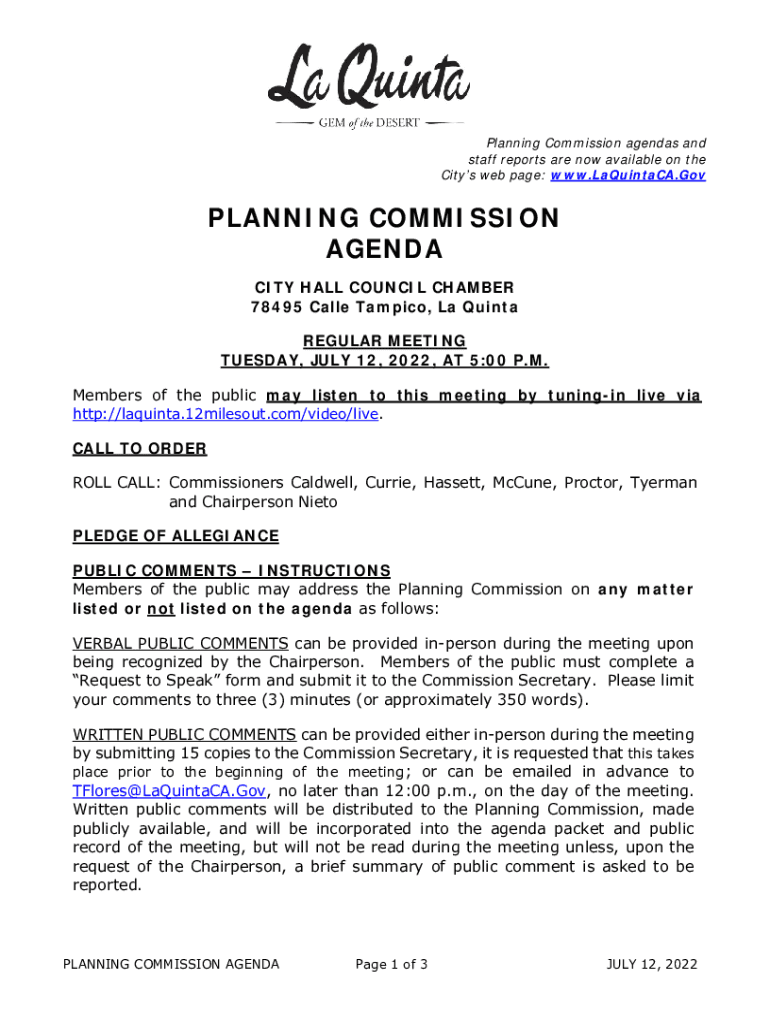 La Quinta
GEM of the DESERT

Planning Commission agendas and staff reports are now available on the City's web page: www.LaQuintaCA.Gov

PLANNING COMMISSION AGENDA

CITY HALL COUNCIL CHAMBER
78495 Calle Tampico, La Quinta

REGULAR MEETING
TUESDAY, JULY 12, 2022, AT 5:00 P.M.

Members of the public may listen to this meeting by tuning-in live via http://laquinta.12milesout.com/video/live.

CALL TO ORDER

ROLL CALL: Commissioners Caldwell, Currie, Hassett, McCune, Proctor, Tyerman and Chairperson Nieto

PLEDGE OF ALLEGIANCE

PUBLIC COMMENTS – INSTRUCTIONS
Members of the public may address the Planning Commission on any matter listed or not listed on the agenda as follows:

VERBAL PUBLIC COMMENTS can be provided in-person during the meeting upon being recognized by the Chairperson. Members of the public must complete a "Request to Speak" form and submit it to the Commission Secretary. Please limit your comments to three (3) minutes (or approximately 350 words).

WRITTEN PUBLIC COMMENTS can be provided either in-person during the meeting by submitting 15 copies to the Commission Secretary, it is requested that this takes place prior to the beginning of the meeting; or can be emailed in advance to TFlores@LaQuintaCA.Gov, no later than 12:00 p.m., on the day of the meeting. Written public comments will be distributed to the Planning Commission, made publicly available, and will be incorporated into the agenda packet and public record of the meeting, but will not be read during the meeting unless, upon the request of the Chairperson, a brief summary of public comment is asked to be reported.

PLANNING COMMISSION AGENDA Page 1 of 3 JULY 12, 2022